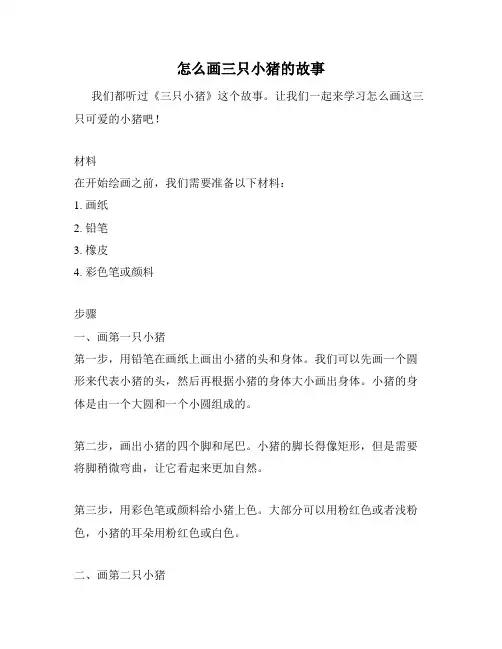 怎么画三只小猪的故事

我们都听过《三只小猪》这个故事。让我们一起来学习怎么画这三只可爱的小猪吧！

材料
在开始绘画之前，我们需要准备以下材料：
1. 画纸
2. 铅笔
3. 橡皮
4. 彩色笔或颜料

步骤
一、画第一只小猪
第一步，用铅笔在画纸上画出小猪的头和身体。我们可以先画一个圆形来代表小猪的头，然后再根据小猪的身体大小画出身体。小猪的身体是由一个大圆和一个小圆组成的。

第二步，画出小猪的四个脚和尾巴。小猪的脚长得像矩形，但是需要将脚稍微弯曲，让它看起来更加自然。

第三步，用彩色笔或颜料给小猪上色。大部分可以用粉红色或者浅粉色，小猪的耳朵用粉红色或白色。

二、画第二只小猪